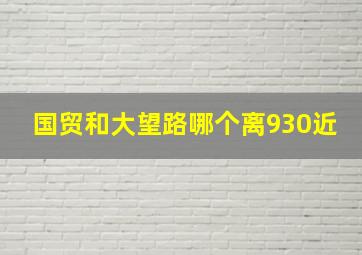 国贸和大望路哪个离930近